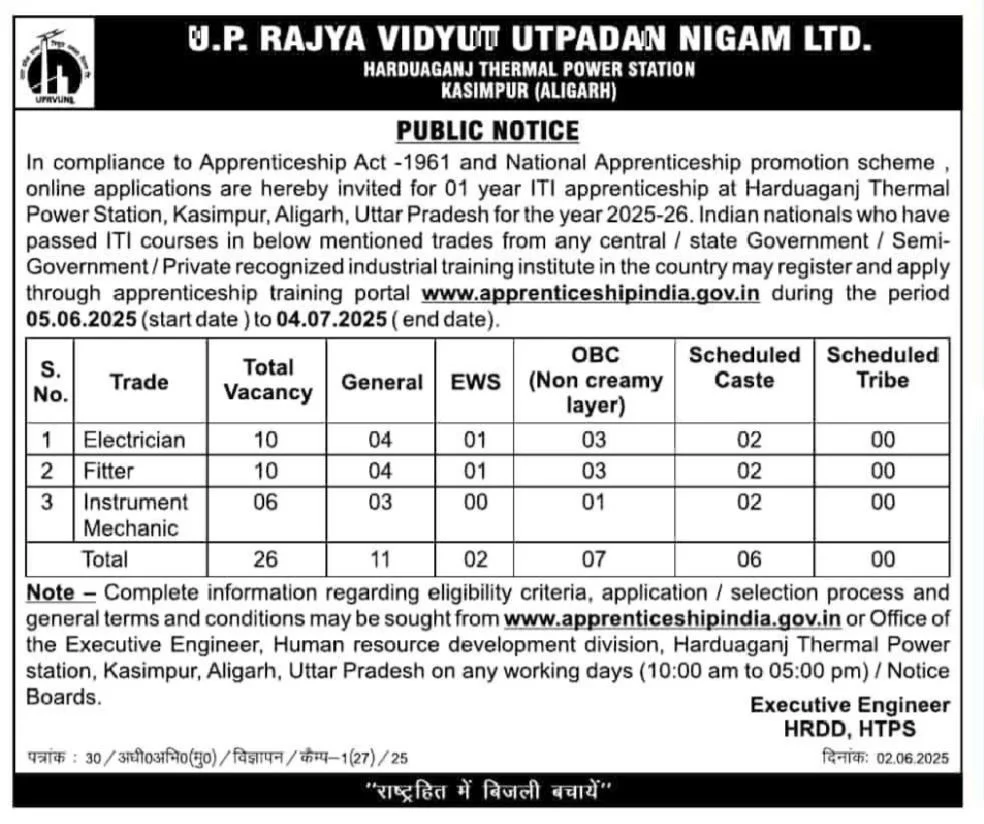 UPRVUNL

U.P. RAJYA VIDYUT UTPADAN NIGAM LTD.
HARDUAGANJ THERMAL POWER STATION
KASIMPUR (ALIGARH)

PUBLIC NOTICE

In compliance to Apprenticeship Act -1961 and National Apprenticeship promotion scheme , online applications are hereby invited for 01 year ITI apprenticeship at Harduaganj Thermal Power Station, Kasimpur, Aligarh, Uttar Pradesh for the year 2025-26. Indian nationals who have passed ITI courses in below mentioned trades from any central / state Government / Semi-Government / Private recognized industrial training institute in the country may register and apply through apprenticeship training portal www.apprenticeshipindia.gov.in during the period 05.06.2025 (start date ) to 04.07.2025 ( end date).

| S. No. | Trade | Total Vacancy | General | EWS | OBC (Non creamy layer) | Scheduled Caste | Scheduled Tribe |
|---|---|---|---|---|---|---|---|
| 1 | Electrician | 10 | 04 | 01 | 03 | 02 | 00 |
| 2 | Fitter | 10 | 04 | 01 | 03 | 02 | 00 |
| 3 | Instrument Mechanic | 06 | 03 | 00 | 01 | 02 | 00 |
| | Total | 26 | 11 | 02 | 07 | 06 | 00 |

Note – Complete information regarding eligibility criteria, application / selection process and general terms and conditions may be sought from www.apprenticeshipindia.gov.in or Office of the Executive Engineer, Human resource development division, Harduaganj Thermal Power station, Kasimpur, Aligarh, Uttar Pradesh on any working days (10:00 am to 05:00 pm) / Notice Boards.

Executive Engineer
HRDD, HTPS

पत्रांक : 30 / अधी0अभि0(मु0) / विज्ञापन / कैम्प–1(27) / 25

दिनांक: 02.06.2025

"राष्ट्रहित में बिजली बचायें"